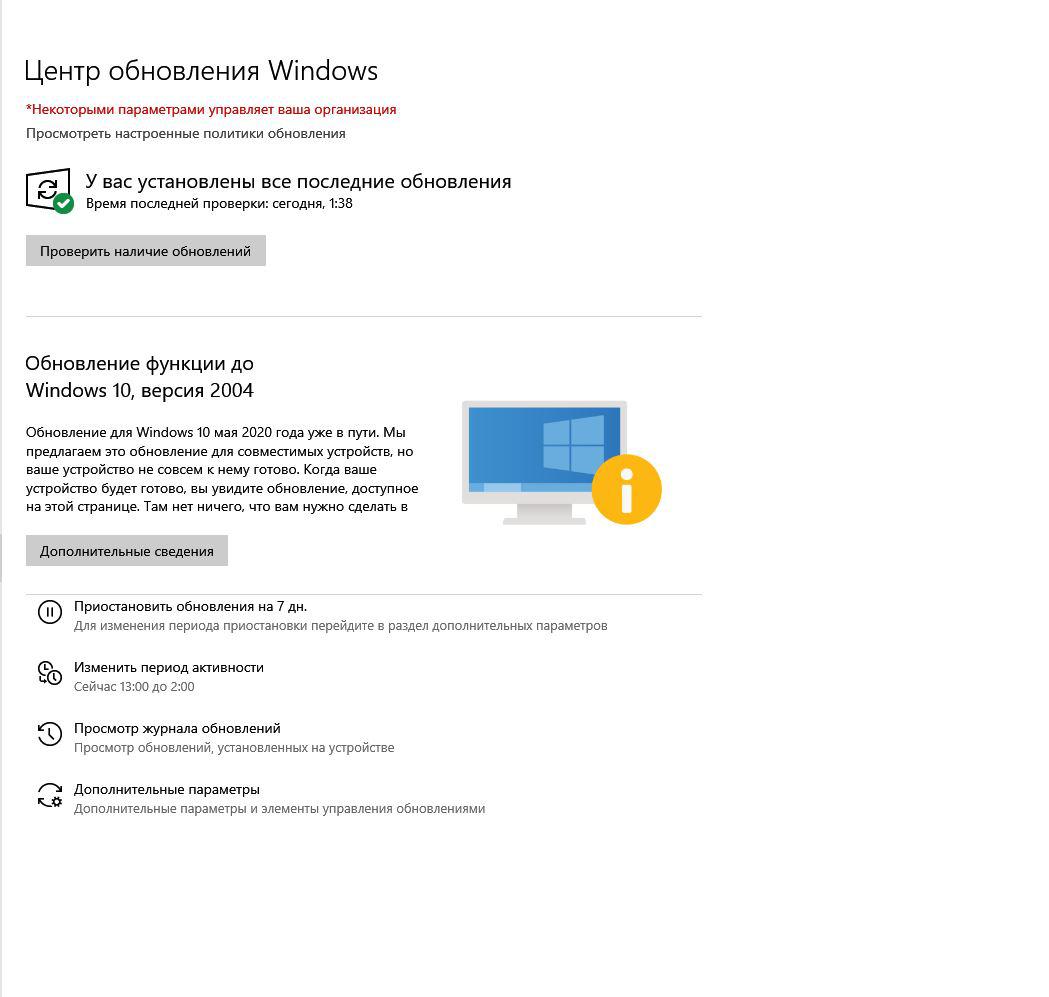 Центр обновления Windows

*Некоторыми параметрами управляет ваша организация

Просмотреть настроенные политики обновления

У вас установлены все последние обновления

Время последней проверки: сегодня, 1:38

Проверить наличие обновлений

Обновление функции до Windows 10, версия 2004

Обновление для Windows 10 мая 2020 года уже в пути. Мы предлагаем это обновление для совместимых устройств, но ваше устройство не совсем к нему готово. Когда ваше устройство будет готово, вы увидите обновление, доступное на этой странице. Там нет ничего, что вам нужно сделать в

Дополнительные сведения

Приостановить обновления на 7 дн.

Для изменения периода приостановки перейдите в раздел дополнительных параметров

Изменить период активности

Сейчас 13:00 до 2:00

Просмотр журнала обновлений

Просмотр обновлений, установленных на устройстве

Дополнительные параметры

Дополнительные параметры и элементы управления обновлениями